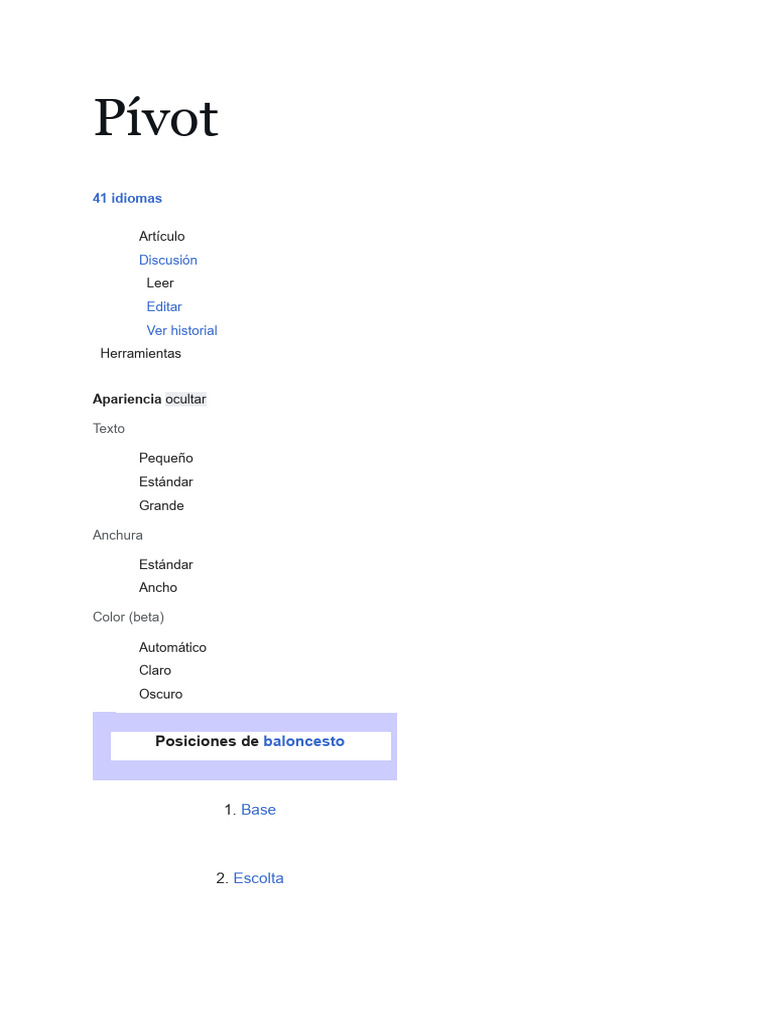 Pívot

41 idiomas

Artículo
Discusión
Leer
Editar
Ver historial
Herramientas

Apariencia ocultar

Texto

Pequeño
Estándar
Grande

Anchura

Estándar
Ancho

Color (beta)

Automático
Claro
Oscuro

Posiciones de baloncesto

1. Base

2. Escolta